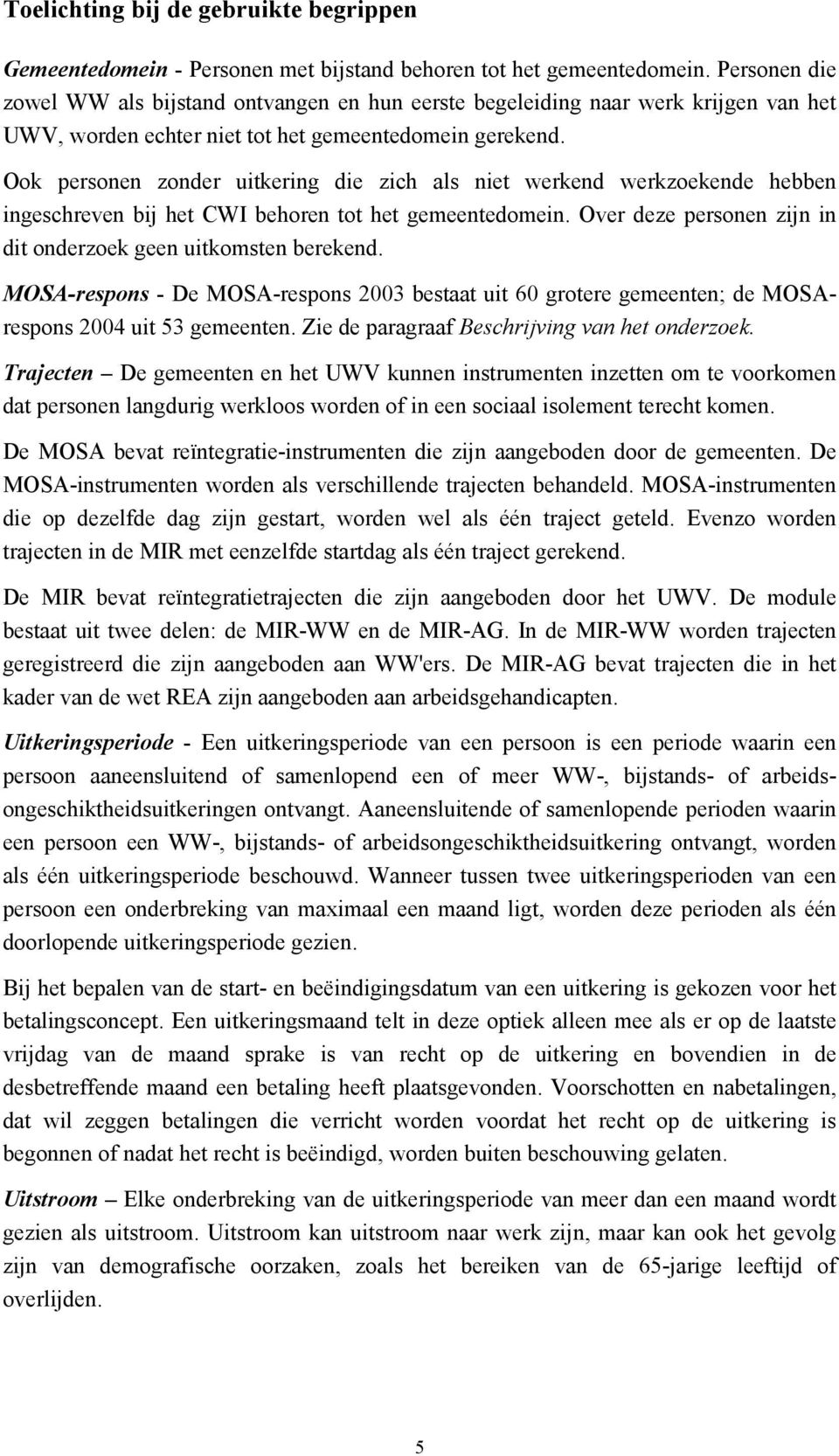 Toelichting bij de gebruikte begrippen

Gemeentedomein - Personen met bijstand behoren tot het gemeentedomein. Personen die zowel WW als bijstand ontvangen en hun eerste begeleiding naar werk krijgen van het UWV, worden echter niet tot het gemeentedomein gerekend.

Ook personen zonder uitkering die zich als niet werkend werkzoekende hebben ingeschreven bij het CWI behoren tot het gemeentedomein. Over deze personen zijn in dit onderzoek geen uitkomsten berekend.

MOSA-respons - De MOSA-respons 2003 bestaat uit 60 grotere gemeenten; de MOSA-respons 2004 uit 53 gemeenten. Zie de paragraaf Beschrijving van het onderzoek.

Trajecten – De gemeenten en het UWV kunnen instrumenten inzetten om te voorkomen dat personen langdurig werkloos worden of in een sociaal isolement terecht komen.

De MOSA bevat reïntegratie-instrumenten die zijn aangeboden door de gemeenten. De MOSA-instrumenten worden als verschillende trajecten behandeld. MOSA-instrumenten die op dezelfde dag zijn gestart, worden wel als één traject geteld. Evenzo worden trajecten in de MIR met eenzelfde startdag als één traject gerekend.

De MIR bevat reïntegratietrajecten die zijn aangeboden door het UWV. De module bestaat uit twee delen: de MIR-WW en de MIR-AG. In de MIR-WW worden trajecten geregistreerd die zijn aangeboden aan WW'ers. De MIR-AG bevat trajecten die in het kader van de wet REA zijn aangeboden aan arbeidsgehandicapten.

Uitkeringsperiode - Een uitkeringsperiode van een persoon is een periode waarin een persoon aaneensluitend of samenlopend een of meer WW-, bijstands- of arbeidsongeschiktheidsuitkeringen ontvangt. Aaneensluitende of samenlopende perioden waarin een persoon een WW-, bijstands- of arbeidsongeschiktheidsuitkering ontvangt, worden als één uitkeringsperiode beschouwd. Wanneer tussen twee uitkeringsperioden van een persoon een onderbreking van maximaal een maand ligt, worden deze perioden als één doorlopende uitkeringsperiode gezien.

Bij het bepalen van de start- en beëindigingsdatum van een uitkering is gekozen voor het betalingsconcept. Een uitkeringsmaand telt in deze optiek alleen mee als er op de laatste vrijdag van de maand sprake is van recht op de uitkering en bovendien in de desbetreffende maand een betaling heeft plaatsgevonden. Voorschotten en nabetalingen, dat wil zeggen betalingen die verricht worden voordat het recht op de uitkering is begonnen of nadat het recht is beëindigd, worden buiten beschouwing gelaten.

Uitstroom – Elke onderbreking van de uitkeringsperiode van meer dan een maand wordt gezien als uitstroom. Uitstroom kan uitstroom naar werk zijn, maar kan ook het gevolg zijn van demografische oorzaken, zoals het bereiken van de 65-jarige leeftijd of overlijden.

5